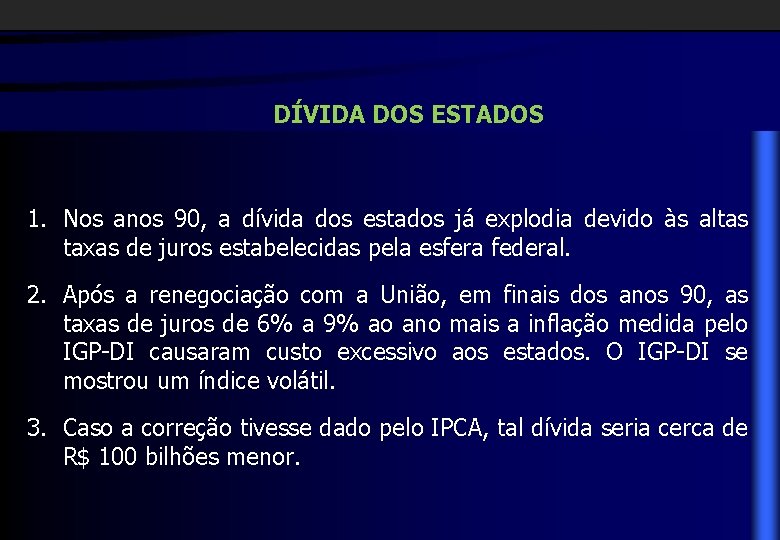 DÍVIDA DOS ESTADOS

1. Nos anos 90, a dívida dos estados já explodia devido às altas taxas de juros estabelecidas pela esfera federal.

2. Após a renegociação com a União, em finais dos anos 90, as taxas de juros de 6% a 9% ao ano mais a inflação medida pelo IGP-DI causaram custo excessivo aos estados. O IGP-DI se mostrou um índice volátil.

3. Caso a correção tivesse dado pelo IPCA, tal dívida seria cerca de R$ 100 bilhões menor.